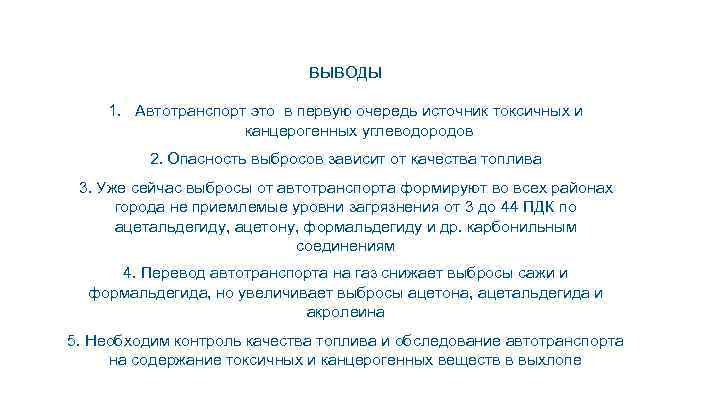 ВЫВОДЫ

1. Автотранспорт это в первую очередь источник токсичных и канцерогенных углеводородов

2. Опасность выбросов зависит от качества топлива

3. Уже сейчас выбросы от автотранспорта формируют во всех районах города не приемлемые уровни загрязнения от 3 до 44 ПДК по ацетальдегиду, ацетону, формальдегиду и др. карбонильным соединениям

4. Перевод автотранспорта на газ снижает выбросы сажи и формальдегида, но увеличивает выбросы ацетона, ацетальдегида и акролеина

5. Необходим контроль качества топлива и обследование автотранспорта на содержание токсичных и канцерогенных веществ в выхлопе